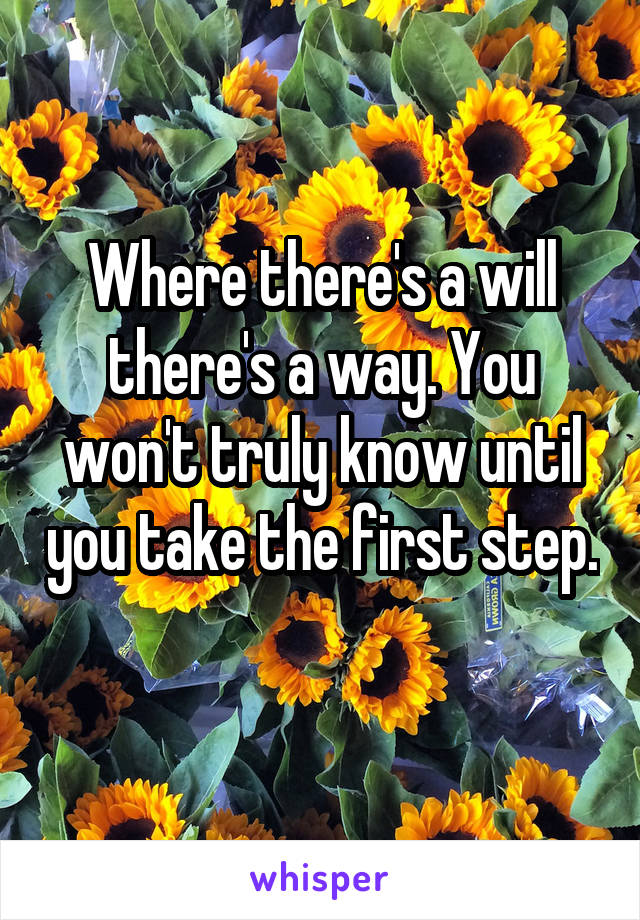 Where there's a will there's a way. You won't truly know until you take the first step.

whisper